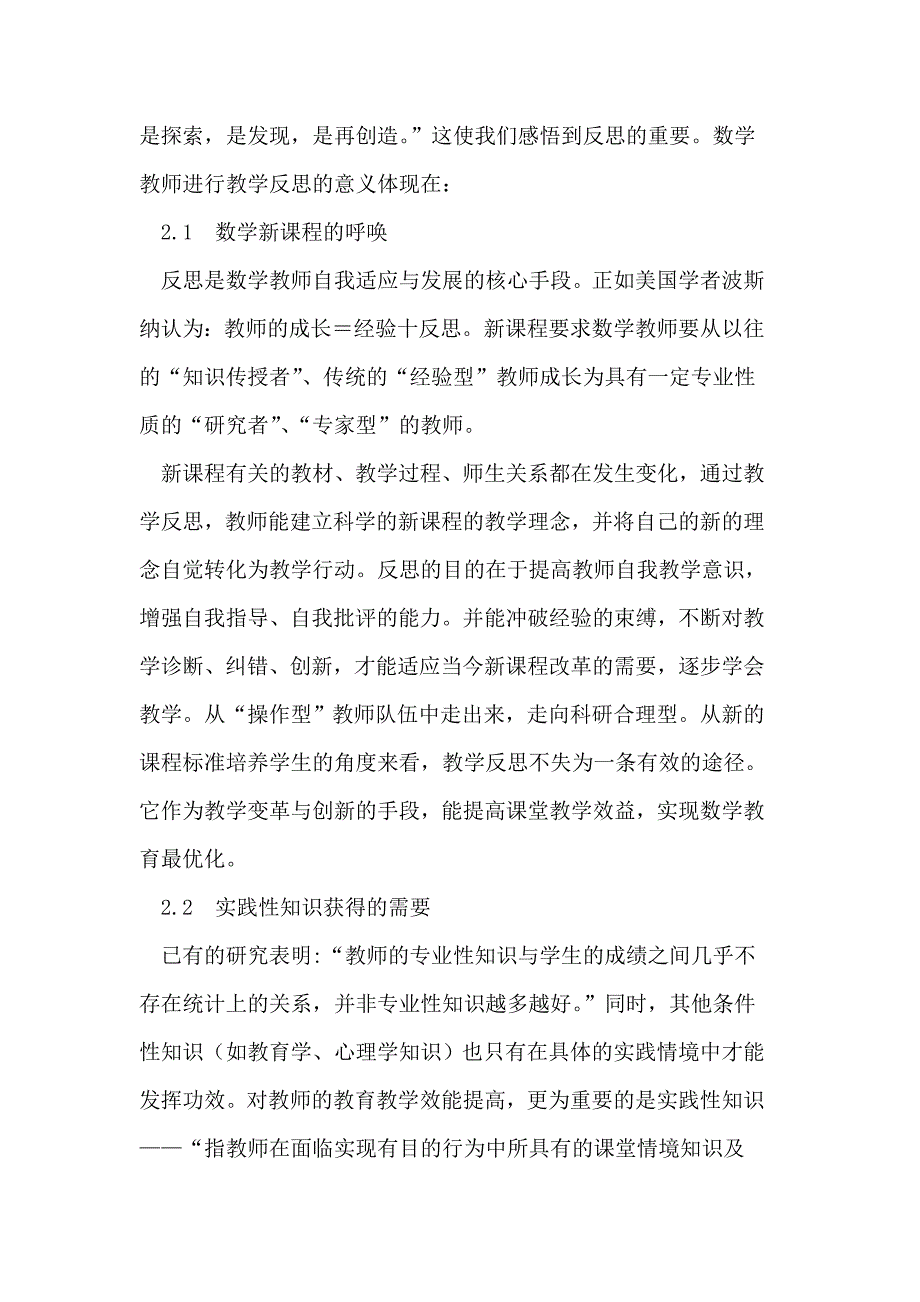 是探索，是发现，是再创造。”这使我们感悟到反思的重要。数学教师进行教学反思的意义体现在：

2.1　数学新课程的呼唤

反思是数学教师自我适应与发展的核心手段。正如美国学者波斯纳认为：教师的成长＝经验十反思。新课程要求数学教师要从以往的“知识传授者”、传统的“经验型”教师成长为具有一定专业性质的“研究者”、“专家型”的教师。

新课程有关的教材、教学过程、师生关系都在发生变化，通过教学反思，教师能建立科学的新课程的教学理念，并将自己的新的理念自觉转化为教学行动。反思的目的在于提高教师自我教学意识，增强自我指导、自我批评的能力。并能冲破经验的束缚，不断对教学诊断、纠错、创新，才能适应当今新课程改革的需要，逐步学会教学。从“操作型”教师队伍中走出来，走向科研合理型。从新的课程标准培养学生的角度来看，教学反思不失为一条有效的途径。它作为教学变革与创新的手段，能提高课堂教学效益，实现数学教育最优化。

2.2　实践性知识获得的需要

已有的研究表明:“教师的专业性知识与学生的成绩之间几乎不存在统计上的关系，并非专业性知识越多越好。”同时，其他条件性知识（如教育学、心理学知识）也只有在具体的实践情境中才能发挥功效。对教师的教育教学效能提高，更为重要的是实践性知识——“指教师在面临实现有目的行为中所具有的课堂情境知识及